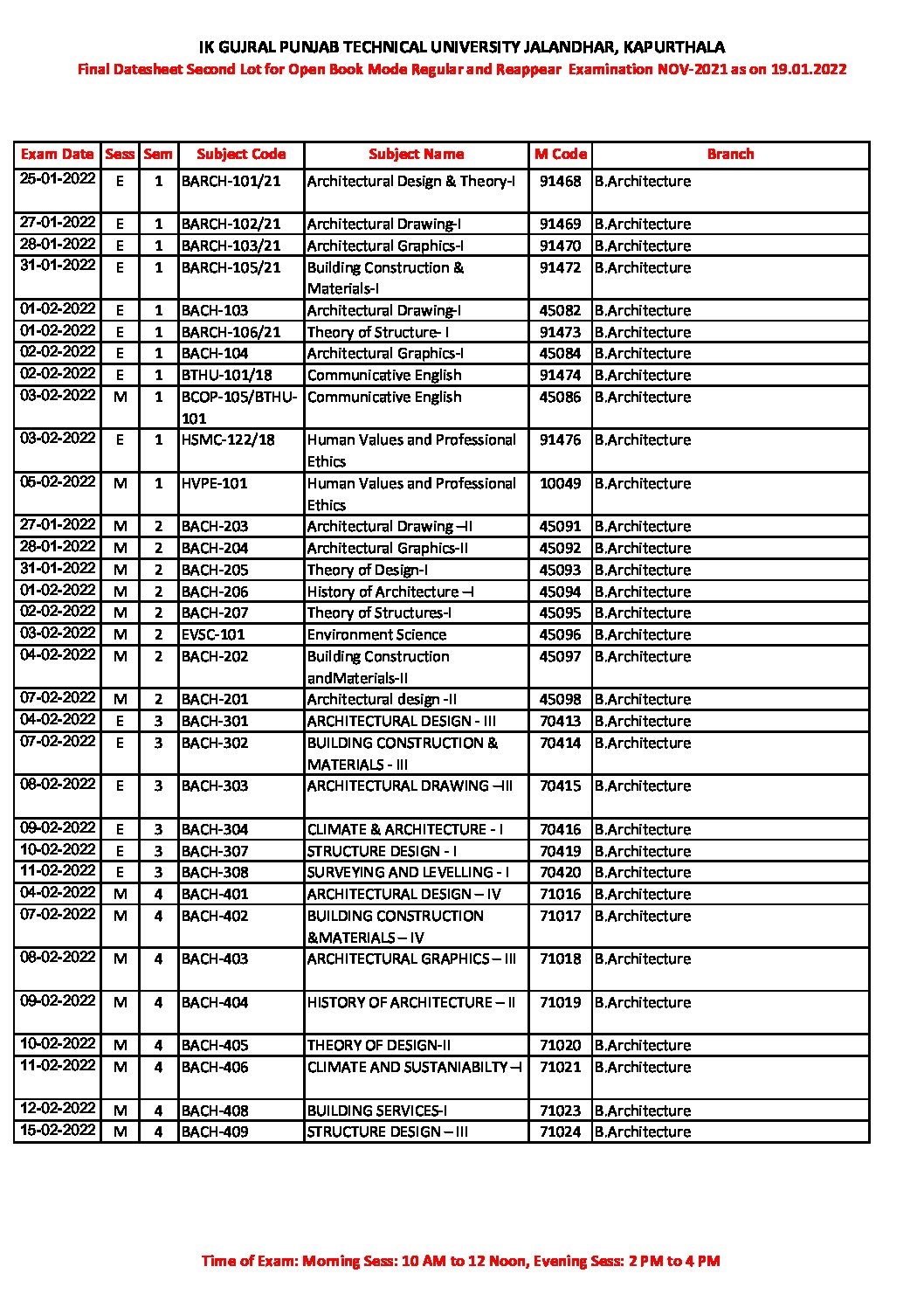 IK GUJRAL PUNJAB TECHNICAL UNIVERSITY JALANDHAR, KAPURTHALA
Final Datesheet Second Lot for Open Book Mode Regular and Reappear Examination NOV-2021 as on 19.01.2022

| Exam Date | Sess | Sem | Subject Code | Subject Name | M Code | Branch |
|---|---|---|---|---|---|---|
| 25-01-2022 | E | 1 | BARCH-101/21 | Architectural Design & Theory-I | 91468 | B.Architecture |
| 27-01-2022 | E | 1 | BARCH-102/21 | Architectural Drawing-I | 91469 | B.Architecture |
| 28-01-2022 | E | 1 | BARCH-103/21 | Architectural Graphics-I | 91470 | B.Architecture |
| 31-01-2022 | E | 1 | BARCH-105/21 | Building Construction & Materials-I | 91472 | B.Architecture |
| 01-02-2022 | E | 1 | BACH-103 | Architectural Drawing-I | 45082 | B.Architecture |
| 01-02-2022 | E | 1 | BARCH-106/21 | Theory of Structure- I | 91473 | B.Architecture |
| 02-02-2022 | E | 1 | BACH-104 | Architectural Graphics-I | 45084 | B.Architecture |
| 02-02-2022 | E | 1 | BTHU-101/18 | Communicative English | 91474 | B.Architecture |
| 03-02-2022 | M | 1 | BCOP-105/BTHU-101 | Communicative English | 45086 | B.Architecture |
| 03-02-2022 | E | 1 | HSMC-122/18 | Human Values and Professional Ethics | 91476 | B.Architecture |
| 05-02-2022 | M | 1 | HVPE-101 | Human Values and Professional Ethics | 10049 | B.Architecture |
| 27-01-2022 | M | 2 | BACH-203 | Architectural Drawing –II | 45091 | B.Architecture |
| 28-01-2022 | M | 2 | BACH-204 | Architectural Graphics-II | 45092 | B.Architecture |
| 31-01-2022 | M | 2 | BACH-205 | Theory of Design-I | 45093 | B.Architecture |
| 01-02-2022 | M | 2 | BACH-206 | History of Architecture –I | 45094 | B.Architecture |
| 02-02-2022 | M | 2 | BACH-207 | Theory of Structures-I | 45095 | B.Architecture |
| 03-02-2022 | M | 2 | EVSC-101 | Environment Science | 45096 | B.Architecture |
| 04-02-2022 | M | 2 | BACH-202 | Building Construction andMaterials-II | 45097 | B.Architecture |
| 07-02-2022 | M | 2 | BACH-201 | Architectural design -II | 45098 | B.Architecture |
| 04-02-2022 | E | 3 | BACH-301 | ARCHITECTURAL DESIGN - III | 70413 | B.Architecture |
| 07-02-2022 | E | 3 | BACH-302 | BUILDING CONSTRUCTION & MATERIALS - III | 70414 | B.Architecture |
| 08-02-2022 | E | 3 | BACH-303 | ARCHITECTURAL DRAWING –III | 70415 | B.Architecture |
| 09-02-2022 | E | 3 | BACH-304 | CLIMATE & ARCHITECTURE - I | 70416 | B.Architecture |
| 10-02-2022 | E | 3 | BACH-307 | STRUCTURE DESIGN - I | 70419 | B.Architecture |
| 11-02-2022 | E | 3 | BACH-308 | SURVEYING AND LEVELLING - I | 70420 | B.Architecture |
| 04-02-2022 | M | 4 | BACH-401 | ARCHITECTURAL DESIGN – IV | 71016 | B.Architecture |
| 07-02-2022 | M | 4 | BACH-402 | BUILDING CONSTRUCTION &MATERIALS – IV | 71017 | B.Architecture |
| 08-02-2022 | M | 4 | BACH-403 | ARCHITECTURAL GRAPHICS – III | 71018 | B.Architecture |
| 09-02-2022 | M | 4 | BACH-404 | HISTORY OF ARCHITECTURE – II | 71019 | B.Architecture |
| 10-02-2022 | M | 4 | BACH-405 | THEORY OF DESIGN-II | 71020 | B.Architecture |
| 11-02-2022 | M | 4 | BACH-406 | CLIMATE AND SUSTANIABILTY –I | 71021 | B.Architecture |
| 12-02-2022 | M | 4 | BACH-408 | BUILDING SERVICES-I | 71023 | B.Architecture |
| 15-02-2022 | M | 4 | BACH-409 | STRUCTURE DESIGN – III | 71024 | B.Architecture |

Time of Exam: Morning Sess: 10 AM to 12 Noon, Evening Sess: 2 PM to 4 PM